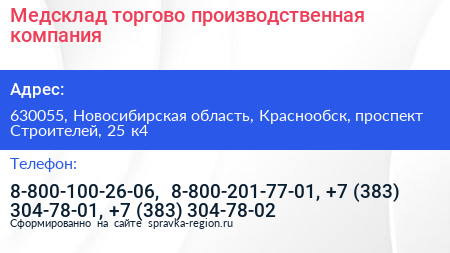 Медсклад торгово производственная компания

Адрес:

630055, Новосибирская область, Краснообск, проспект Строителей, 25 к4

Телефон:

8-800-100-26-06, 8-800-201-77-01, +7 (383) 304-78-01, +7 (383) 304-78-02

Сформированно на сайте spravka-region.ru